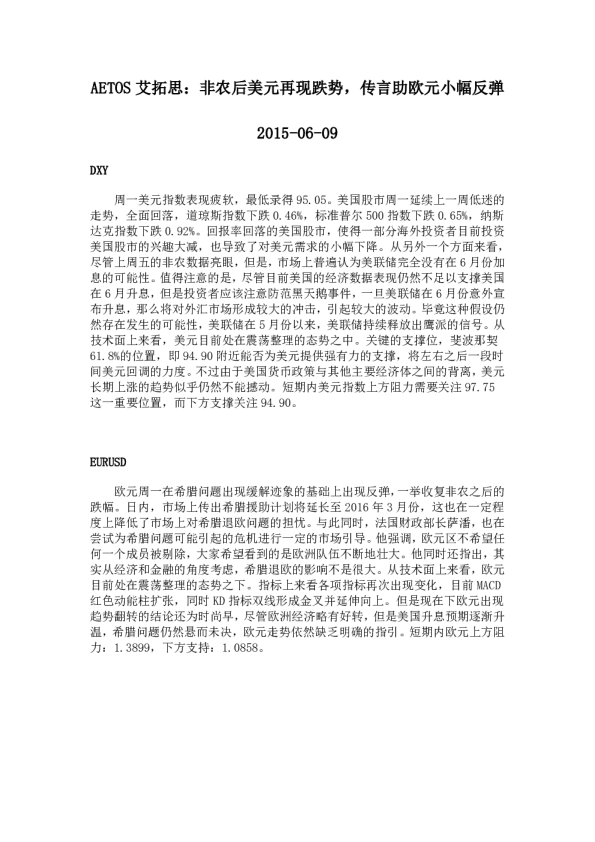 AETOS 艾拓思：非农后美元再现跌势，传言助欧元小幅反弹

2015-06-09

DXY

周一美元指数表现疲软，最低录得 95.05。美国股市周一延续上一周低迷的走势，全面回落，道琼斯指数下跌 0.46%，标准普尔 500 指数下跌 0.65%，纳斯达克指数下跌 0.92%。回报率回落的美国股市，使得一部分海外投资者目前投资美国股市的兴趣大减，也导致了对美元需求的小幅下降。从另外一个方面来看，尽管上周五的非农数据亮眼，但是，市场上普遍认为美联储完全没有在 6 月份加息的可能性。值得注意的是，尽管目前美国的经济数据表现仍然不足以支撑美国在 6 月升息，但是投资者应该注意防范黑天鹅事件，一旦美联储在 6 月份意外宣布升息，那么将对外汇市场形成较大的冲击，引起较大的波动。毕竟这种假设仍然存在发生的可能性，美联储在 5 月份以来，美联储持续释放出鹰派的信号。从技术面上来看，美元目前处在震荡整理的态势之中。关键的支撑位，斐波那契 61.8%的位置，即 94.90 附近能否为美元提供强有力的支撑，将左右之后一段时间美元回调的力度。不过由于美国货币政策与其他主要经济体之间的背离，美元长期上涨的趋势似乎仍然不能撼动。短期内美元指数上方阻力需要关注 97.75 这一重要位置，而下方支撑关注 94.90。

EURUSD

欧元周一在希腊问题出现缓解迹象的基础上出现反弹，一举收复非农之后的跌幅。日内，市场上传出希腊援助计划将延长至 2016 年 3 月份，这也在一定程度上降低了市场上对希腊退欧问题的担忧。与此同时，法国财政部长萨潘，也在尝试为希腊问题可能引起的危机进行一定的市场引导。他强调，欧元区不希望任何一个成员被剔除，大家希望看到的是欧洲队伍不断地壮大。他同时还指出，其实从经济和金融的角度考虑，希腊退欧的影响不是很大。从技术面上来看，欧元目前处在震荡整理的态势之下。指标上来看各项指标再次出现变化，目前 MACD 红色动能柱扩张，同时 KD 指标双线形成金叉并延伸向上。但是现在下欧元出现趋势翻转的结论还为时尚早，尽管欧洲经济略有好转，但是美国升息预期逐渐升温，希腊问题仍然悬而未决，欧元走势依然缺乏明确的指引。短期内欧元上方阻力：1.3899，下方支持：1.0858。